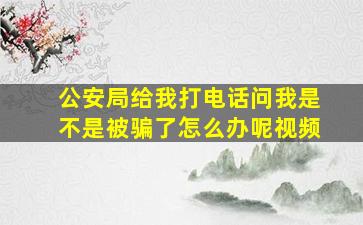 公安局给我打电话问我是不是被骗了怎么办呢视频